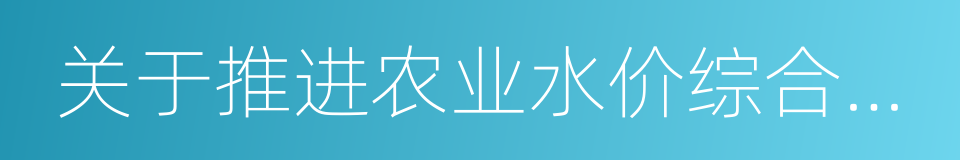 关于推进农业水价综合...